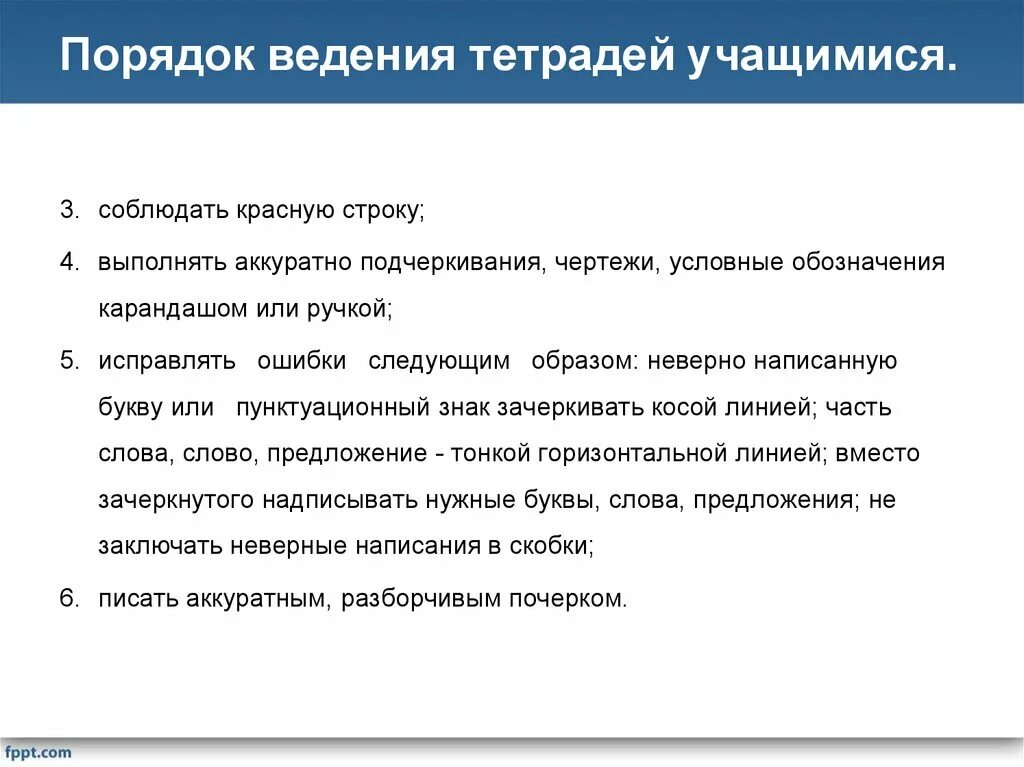 Порядок ведения тетрадей учащимися.

3. соблюдать красную строку;

4. выполнять аккуратно подчеркивания, чертежи, условные обозначения карандашом или ручкой;

5. исправлять ошибки следующим образом: неверно написанную букву или пунктуационный знак зачеркивать косой линией; часть слова, слово, предложение - тонкой горизонтальной линией; вместо зачеркнутого надписывать нужные буквы, слова, предложения; не заключать неверные написания в скобки;

6. писать аккуратным, разборчивым почерком.

fppt.com